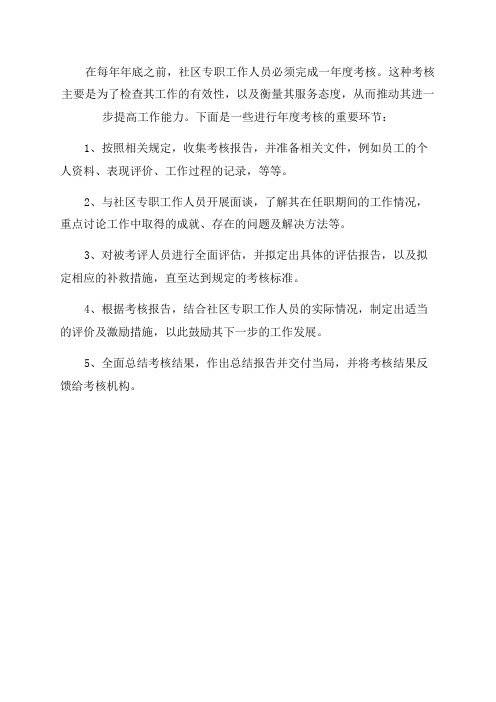 在每年年底之前，社区专职工作人员必须完成一年度考核。这种考核主要是为了检查其工作的有效性，以及衡量其服务态度，从而推动其进一步提高工作能力。下面是一些进行年度考核的重要环节：

1、按照相关规定，收集考核报告，并准备相关文件，例如员工的个人资料、表现评价、工作过程的记录，等等。

2、与社区专职工作人员开展面谈，了解其在任职期间的工作情况，重点讨论工作中取得的成就、存在的问题及解决方法等。

3、对被考评人员进行全面评估，并拟定出具体的评估报告，以及拟定相应的补救措施，直至达到规定的考核标准。

4、根据考核报告，结合社区专职工作人员的实际情况，制定出适当的评价及激励措施，以此鼓励其下一步的工作发展。

5、全面总结考核结果，作出总结报告并交付当局，并将考核结果反馈给考核机构。